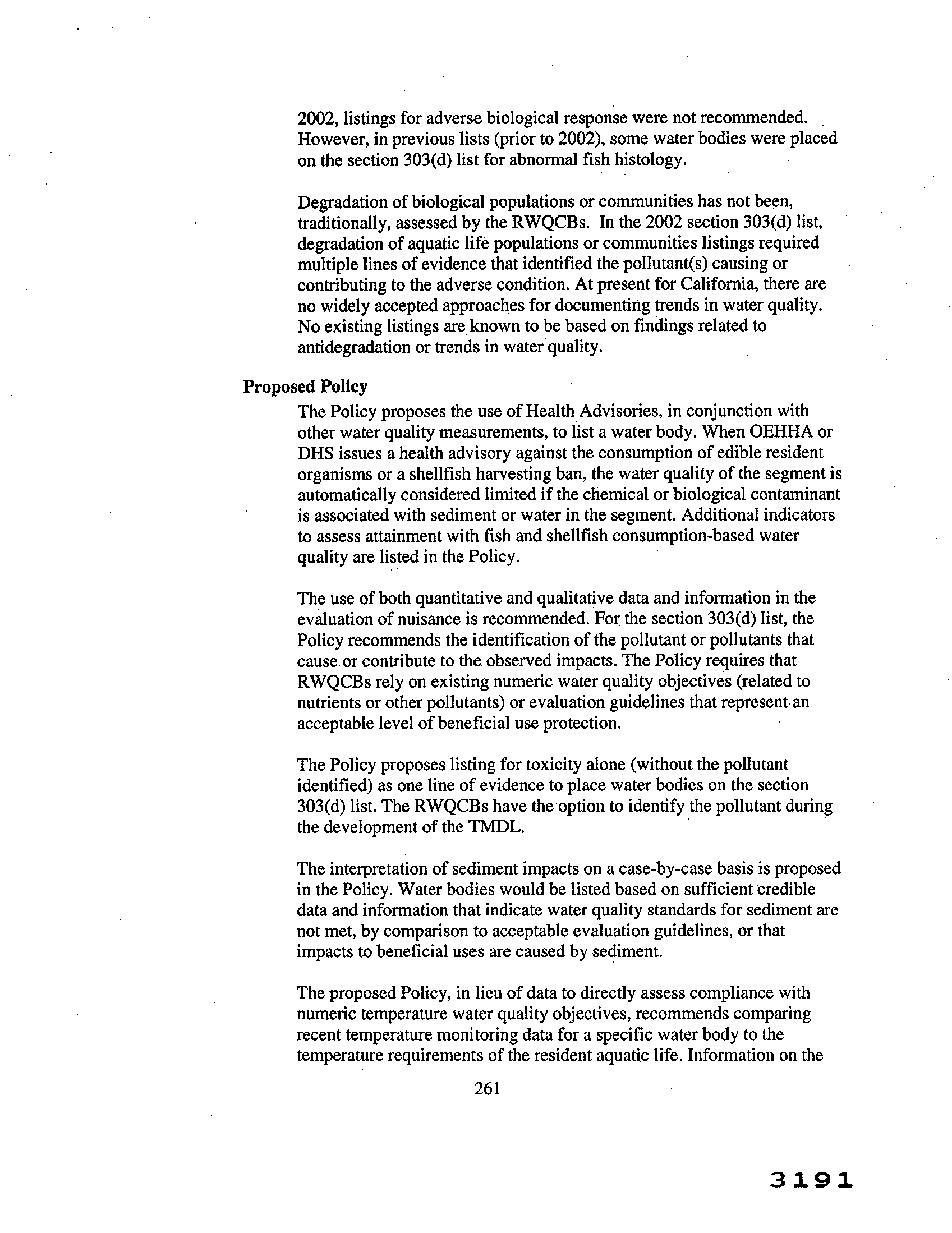 2002, listings for adverse biological response were not recommended. However, in previous lists (prior to 2002), some water bodies were placed on the section 303(d) list for abnormal fish histology.

Degradation of biological populations or communities has not been, traditionally, assessed by the RWQCBs. In the 2002 section 303(d) list, degradation of aquatic life populations or communities listings required multiple lines of evidence that identified the pollutant(s) causing or contributing to the adverse condition. At present for California, there are no widely accepted approaches for documenting trends in water quality. No existing listings are known to be based on findings related to antidegradation or trends in water quality.

Proposed Policy

The Policy proposes the use of Health Advisories, in conjunction with other water quality measurements, to list a water body. When OEHHA or DHS issues a health advisory against the consumption of edible resident organisms or a shellfish harvesting ban, the water quality of the segment is automatically considered limited if the chemical or biological contaminant is associated with sediment or water in the segment. Additional indicators to assess attainment with fish and shellfish consumption-based water quality are listed in the Policy.

The use of both quantitative and qualitative data and information in the evaluation of nuisance is recommended. For the section 303(d) list, the Policy recommends the identification of the pollutant or pollutants that cause or contribute to the observed impacts. The Policy requires that RWQCBs rely on existing numeric water quality objectives (related to nutrients or other pollutants) or evaluation guidelines that represent an acceptable level of beneficial use protection.

The Policy proposes listing for toxicity alone (without the pollutant identified) as one line of evidence to place water bodies on the section 303(d) list. The RWQCBs have the option to identify the pollutant during the development of the TMDL.

The interpretation of sediment impacts on a case-by-case basis is proposed in the Policy. Water bodies would be listed based on sufficient credible data and information that indicate water quality standards for sediment are not met, by comparison to acceptable evaluation guidelines, or that impacts to beneficial uses are caused by sediment.

The proposed Policy, in lieu of data to directly assess compliance with numeric temperature water quality objectives, recommends comparing recent temperature monitoring data for a specific water body to the temperature requirements of the resident aquatic life. Information on the

261

3191